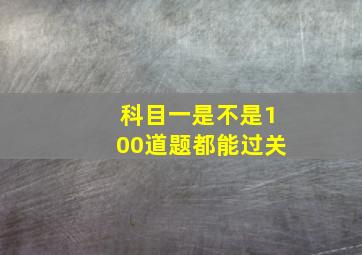 科目一是不是100道题都能过关